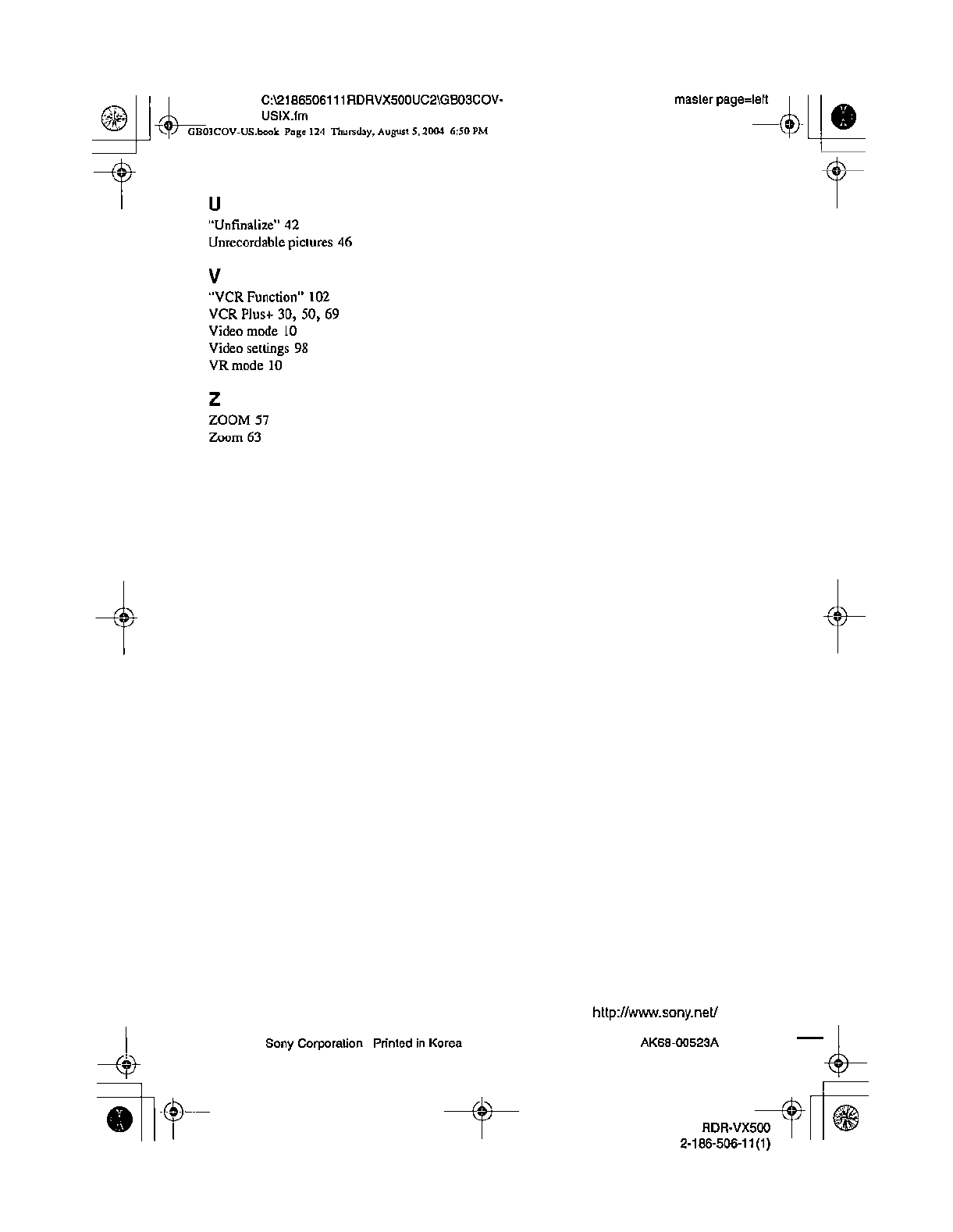 C:\2186506111RDRVX500UC2\GB03COV-USIX.fm

master page=left

GB01COV-US.book Page 124 Thursday, August 5, 2004 6:50 PM

U
"Unfinalize" 42
Unrecordable pictures 46

V
"VCR Function" 102
VCR Plus+ 30, 50, 69
Video mode 10
Video settings 98
VR mode 10

Z
ZOOM 57
Zoom 63

http://www.sony.net/

Sony Corporation Printed in Korea

AK68-00523A

RDR-VX500
2-186-506-11(1)